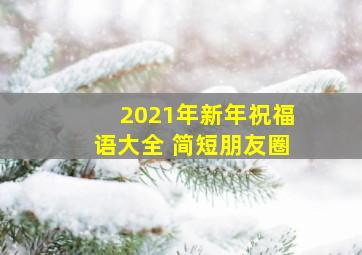 2021年新年祝福语大全 简短朋友圈